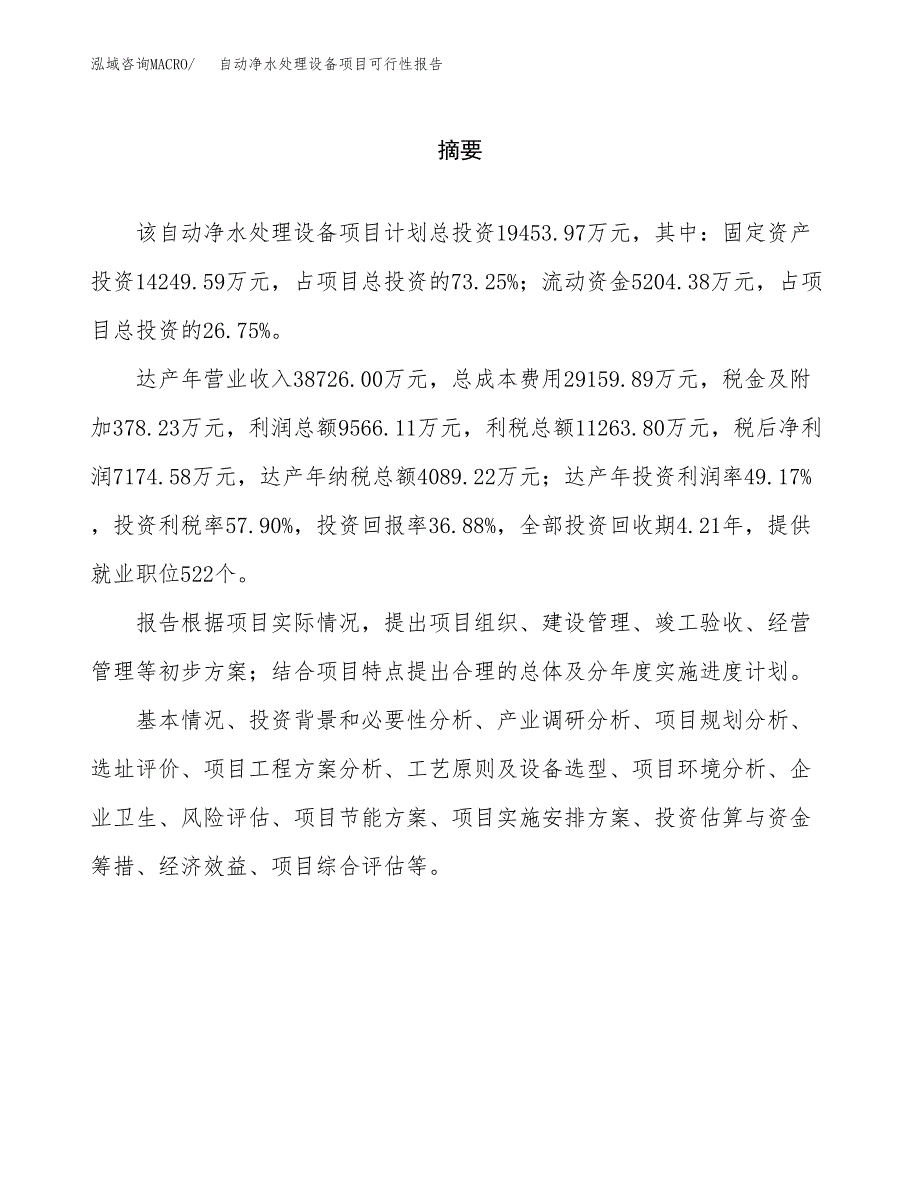 泓域咨询MACRO/ 自动净水处理设备项目可行性报告

摘要

该自动净水处理设备项目计划总投资19453.97万元，其中：固定资产投资14249.59万元，占项目总投资的73.25%；流动资金5204.38万元，占项目总投资的26.75%。

达产年营业收入38726.00万元，总成本费用29159.89万元，税金及附加378.23万元，利润总额9566.11万元，利税总额11263.80万元，税后净利润7174.58万元，达产年纳税总额4089.22万元；达产年投资利润率49.17%，投资利税率57.90%，投资回报率36.88%，全部投资回收期4.21年，提供就业职位522个。

报告根据项目实际情况，提出项目组织、建设管理、竣工验收、经营管理等初步方案；结合项目特点提出合理的总体及分年度实施进度计划。

基本情况、投资背景和必要性分析、产业调研分析、项目规划分析、选址评价、项目工程方案分析、工艺原则及设备选型、项目环境分析、企业卫生、风险评估、项目节能方案、项目实施安排方案、投资估算与资金筹措、经济效益、项目综合评估等。